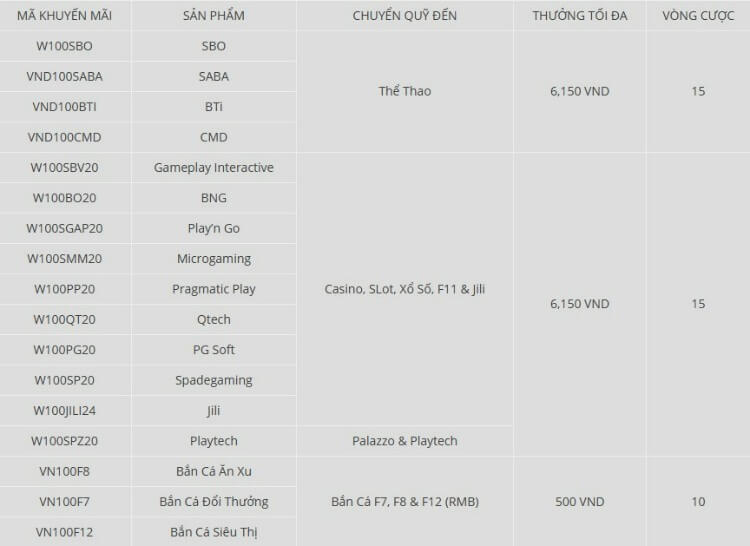 | MÃ KHUYẾN MÃI | SẢN PHẨM | CHUYỂN QUỸ ĐẾN | THƯỞNG TỐI ĐA | VÒNG CƯỢC |
|---|---|---|---|---|
| W100SBO | SBO | Thể Thao | 6,150 VND | 15 |
| VND100SABA | SABA | | | |
| VND100BTI | BTi | | | |
| VND100CMD | CMD | | | |
| W100SBV20 | Gameplay Interactive | Casino, SLot, Xổ Số, F11 & Jili | 6,150 VND | 15 |
| W100BO20 | BNG | | | |
| W100SGAP20 | Play'n Go | | | |
| W100SMM20 | Microgaming | | | |
| W100PP20 | Pragmatic Play | | | |
| W100QT20 | Qtech | | | |
| W100PG20 | PG Soft | | | |
| W100SP20 | Spadegaming | | | |
| W100JILI24 | Jili | | | |
| W100SPZ20 | Playtech | Palazzo & Playtech | | |
| VN100F8 | Bắn Cá Ăn Xu | Bắn Cá F7, F8 & F12 (RMB) | 500 VND | 10 |
| VN100F7 | Bắn Cá Đổi Thưởng | | | |
| VN100F12 | Bắn Cá Siêu Thị | | | |